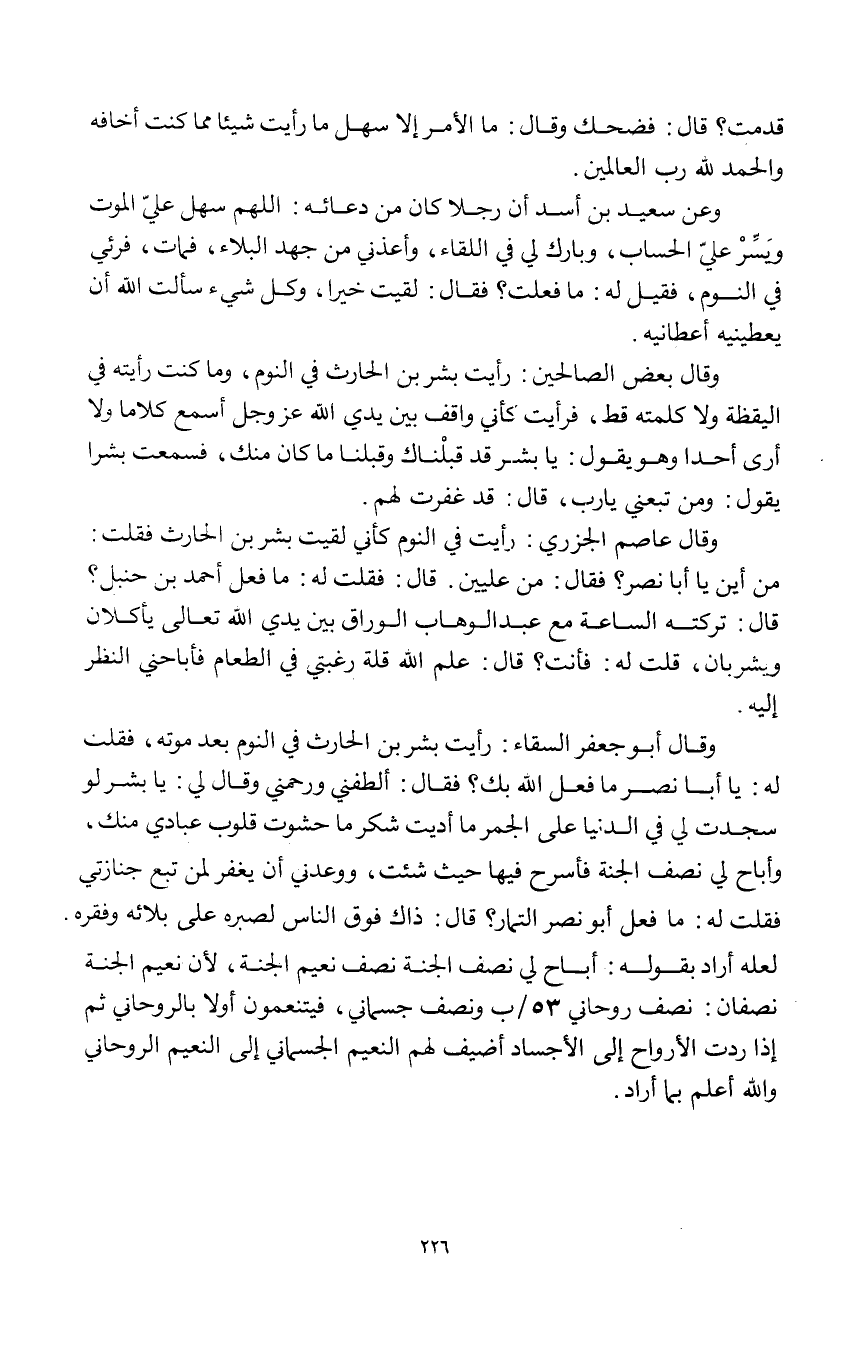 قدمت؟ قال: فضحك وقال: ما الأمر إلا سهل ما رأيت شيئا مما كنت أخافه والحمد لله رب العالمين.

وعن سعيد بن أسد أن رجلا كان من دعائه: اللهم سهل عليّ الموت ويَسِّرْ عليّ الحساب، وبارك لي في اللقاء، وأعذني من جهد البلاء، فمات، فرئي في النوم، فقيل له: ما فعلت؟ فقال: لقيت خيرا، وكل شيء سألت الله أن يعطينيه أعطانيه.

وقال بعض الصالحين: رأيت بشر بن الحارث في النوم، وما كنت رأيته في اليقظة ولا كلمته قط، فرأيت كأني واقف بين يدي الله عز وجل أسمع كلاما ولا أرى أحدا وهو يقول: يا بشر قد قبلْناك وقبلنا ما كان منك، فسمعت بشرا يقول: ومن تبعني يارب، قال: قد غفرت لهم.

وقال عاصم الجزري: رأيت في النوم كأني لقيت بشر بن الحارث فقلت: من أين يا أبا نصر؟ فقال: من عليين. قال: فقلت له: ما فعل أحمد بن حنبل؟ قال: تركته الساعة مع عبدالوهاب الوراق بين يدي الله تعالى يأكلان ويشربان، قلت له: فأنت؟ قال: علم الله قلة رغبتي في الطعام فأباحني النظر إليه.

وقال أبو جعفر السقاء: رأيت بشر بن الحارث في النوم بعد موته، فقلت له: يا أبا نصر ما فعل الله بك؟ فقال: ألطفني ورحمني وقال لي: يا بشر لو سجدت لي في الدنيا على الجمر ما أديت شكر ما حشوت قلوب عبادي منك، وأباح لي نصف الجنة فأسرح فيها حيث شئت، ووعدني أن يغفر لمن تبع جنازتي فقلت له: ما فعل أبو نصر التمار؟ قال: ذاك فوق الناس لصبره على بلائه وفقره.

لعله أراد بقوله: أباح لي نصف الجنة نصف نعيم الجنة، لأن نعيم الجنة نصفان: نصف روحاني ٥٣/ب ونصف جسماني، فيتنعمون أولا بالروحاني ثم إذا ردت الأرواح إلى الأجساد أضيف لهم النعيم الجسماني إلى النعيم الروحاني والله أعلم بما أراد.

٢٢٦